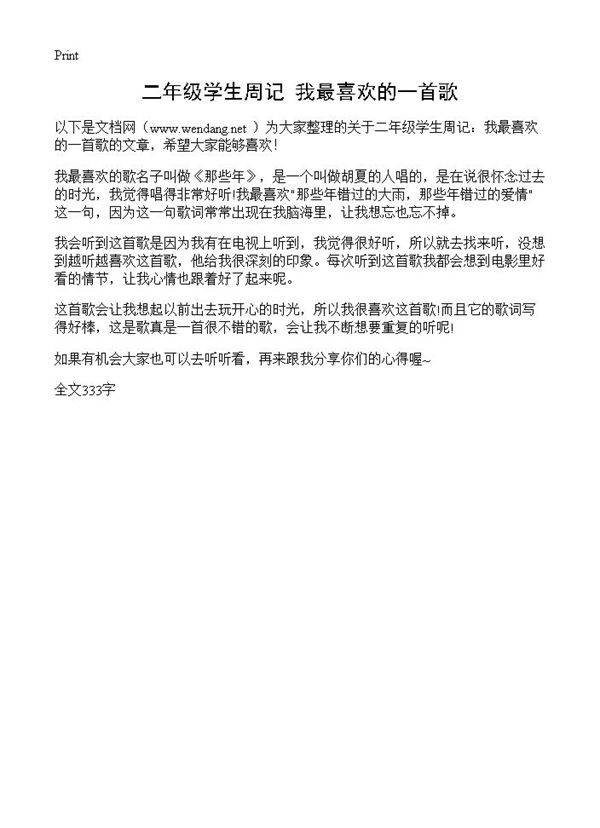 Print

二年级学生周记 我最喜欢的一首歌

以下是文档网（www.wendang.net ）为大家整理的关于二年级学生周记：我最喜欢的一首歌的文章，希望大家能够喜欢！

我最喜欢的歌名子叫做《那些年》，是一个叫做胡夏的人唱的，是在说很怀念过去的时光，我觉得唱得非常好听!我最喜欢"那些年错过的大雨，那些年错过的爱情"这一句，因为这一句歌词常常出现在我脑海里，让我想忘也忘不掉。

我会听到这首歌是因为我有在电视上听到，我觉得很好听，所以就去找来听，没想到越听越喜欢这首歌，他给我很深刻的印象。每次听到这首歌我都会想到电影里好看的情节，让我心情也跟着好了起来呢。

这首歌会让我想起以前出去玩开心的时光，所以我很喜欢这首歌!而且它的歌词写得好棒，这是歌真是一首很不错的歌，会让我不断想要重复的听呢!

如果有机会大家也可以去听听看，再来跟我分享你们的心得喔~

全文333字